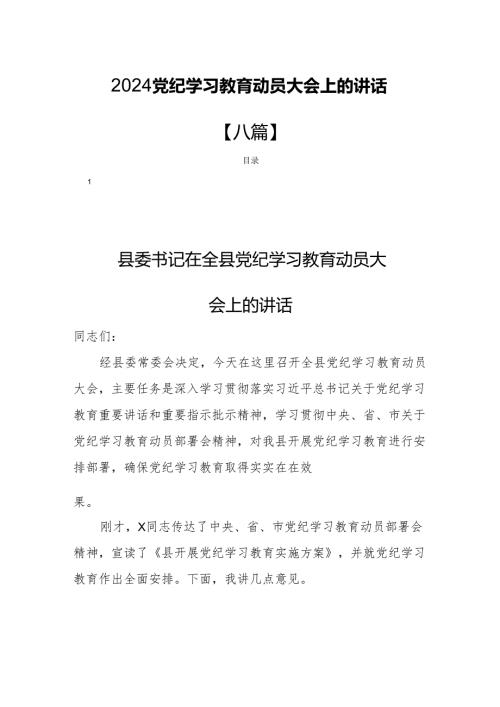 2024党纪学习教育动员大会上的讲话

【八篇】

目录

1

县委书记在全县党纪学习教育动员大会上的讲话

同志们：

经县委常委会决定，今天在这里召开全县党纪学习教育动员大会，主要任务是深入学习贯彻落实习近平总书记关于党纪学习教育重要讲话和重要指示批示精神，学习贯彻中央、省、市关于党纪学习教育动员部署会精神，对我县开展党纪学习教育进行安排部署，确保党纪学习教育取得实实在在效果。

刚才，X同志传达了中央、省、市党纪学习教育动员部署会精神，宣读了《县开展党纪学习教育实施方案》，并就党纪学习教育作出全面安排。下面，我讲几点意见。